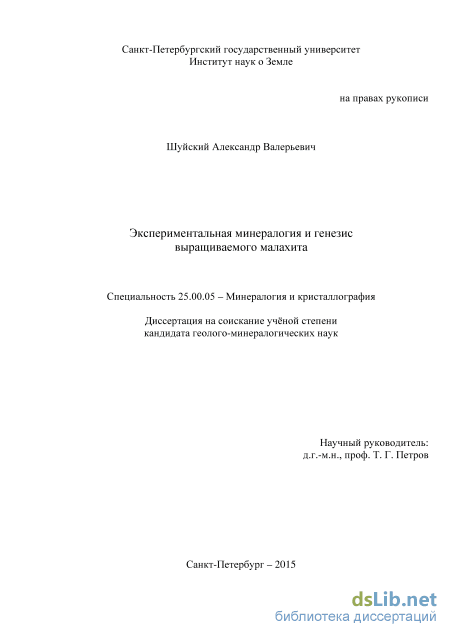 Санкт-Петербургский государственный университет
Институт наук о Земле

на правах рукописи

Шуйский Александр Валерьевич

Экспериментальная минералогия и генезис
выращиваемого малахита

Специальность 25.00.05 – Минералогия и кристаллография

Диссертация на соискание учёной степени
кандидата геолого-минералогических наук

Научный руководитель:
д.г.-м.н., проф. Т. Г. Петров

Санкт-Петербург – 2015

dsLib.net
библиотека диссертаций